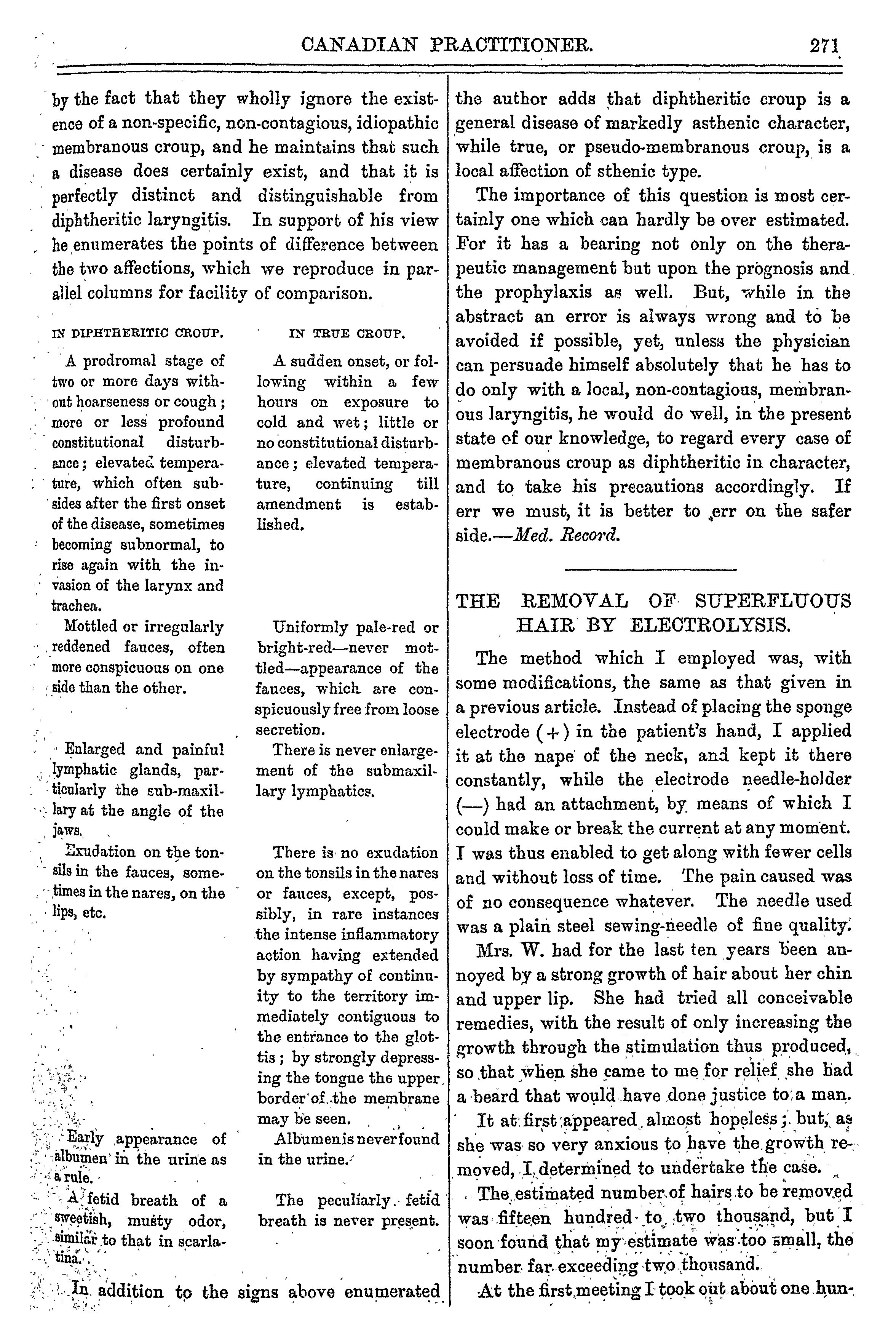 CANADIAN PRACTITIONER. 271

by the fact that they wholly ignore the existence of a non-specific, non-contagious, idiopathic membranous croup, and he maintains that such a disease does certainly exist, and that it is perfectly distinct and distinguishable from diphtheritic laryngitis. In support of his view he enumerates the points of difference between the two affections, which we reproduce in parallel columns for facility of comparison.

| IN DIPHTHERITIC CROUP. | IN TRUE CROUP. |
|---|---|
| A prodromal stage of two or more days without hoarseness or cough; more or less profound constitutional disturbance; elevated temperature, which often subsides after the first onset of the disease, sometimes becoming subnormal, to rise again with the invasion of the larynx and trachea. | A sudden onset, or following within a few hours on exposure to cold and wet; little or no constitutional disturbance; elevated temperature, continuing till amendment is established. |
| Mottled or irregularly reddened fauces, often more conspicuous on one side than the other. | Uniformly pale-red or bright-red—never mottled—appearance of the fauces, which are conspicuously free from loose secretion. |
| Enlarged and painful lymphatic glands, particularly the sub-maxillary at the angle of the jaws. | There is never enlargement of the submaxillary lymphatics. |
| Exudation on the tonsils in the fauces, sometimes in the nares, on the lips, etc. | There is no exudation on the tonsils in the nares or fauces, except, possibly, in rare instances the intense inflammatory action having extended by sympathy of continuity to the territory immediately contiguous to the entrance to the glottis; by strongly depressing the tongue the upper border of the membrane may be seen. |
| Early appearance of albumen in the urine as a rule. | Albumen is never found in the urine. |
| A fetid breath of a sweetish, musty odor, similar to that in scarlatina. | The peculiarly fetid breath is never present. |

In addition to the signs above enumerated the author adds that diphtheritic croup is a general disease of markedly asthenic character, while true, or pseudo-membranous croup, is a local affection of sthenic type.

The importance of this question is most certainly one which can hardly be over estimated. For it has a bearing not only on the therapeutic management but upon the prognosis and the prophylaxis as well. But, while in the abstract an error is always wrong and to be avoided if possible, yet, unless the physician can persuade himself absolutely that he has to do only with a local, non-contagious, membranous laryngitis, he would do well, in the present state of our knowledge, to regard every case of membranous croup as diphtheritic in character, and to take his precautions accordingly. If err we must, it is better to err on the safer side.—Med. Record.

THE REMOVAL OF SUPERFLUOUS HAIR BY ELECTROLYSIS.

The method which I employed was, with some modifications, the same as that given in a previous article. Instead of placing the sponge electrode (+) in the patient's hand, I applied it at the nape of the neck, and kept it there constantly, while the electrode needle-holder (—) had an attachment, by means of which I could make or break the current at any moment. I was thus enabled to get along with fewer cells and without loss of time. The pain caused was of no consequence whatever. The needle used was a plain steel sewing-needle of fine quality.

Mrs. W. had for the last ten years been annoyed by a strong growth of hair about her chin and upper lip. She had tried all conceivable remedies, with the result of only increasing the growth through the stimulation thus produced, so that when she came to me for relief she had a beard that would have done justice to a man.

It at first appeared almost hopeless; but, as she was so very anxious to have the growth removed, I determined to undertake the case.

The estimated number of hairs to be removed was fifteen hundred to two thousand, but I soon found that my estimate was too small, the number far exceeding two thousand.

At the first meeting I took out about one hun-